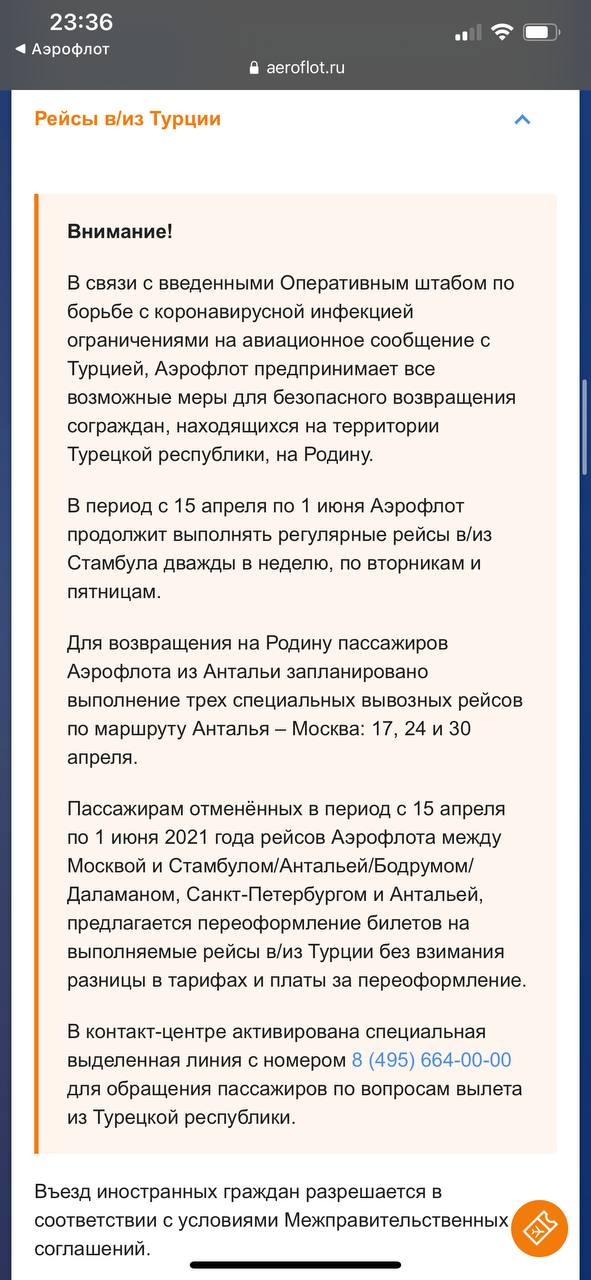 23:36
◀ Аэрофлот
aeroflot.ru

Рейсы в/из Турции

Внимание!

В связи с введенными Оперативным штабом по борьбе с коронавирусной инфекцией ограничениями на авиационное сообщение с Турцией, Аэрофлот предпринимает все возможные меры для безопасного возвращения сограждан, находящихся на территории Турецкой республики, на Родину.

В период с 15 апреля по 1 июня Аэрофлот продолжит выполнять регулярные рейсы в/из Стамбула дважды в неделю, по вторникам и пятницам.

Для возвращения на Родину пассажиров Аэрофлота из Антальи запланировано выполнение трех специальных вывозных рейсов по маршруту Анталья – Москва: 17, 24 и 30 апреля.

Пассажирам отменённых в период с 15 апреля по 1 июня 2021 года рейсов Аэрофлота между Москвой и Стамбулом/Антальей/Бодрумом/Даламаном, Санкт-Петербургом и Антальей, предлагается переоформление билетов на выполняемые рейсы в/из Турции без взимания разницы в тарифах и платы за переоформление.

В контакт-центре активирована специальная выделенная линия с номером 8 (495) 664-00-00 для обращения пассажиров по вопросам вылета из Турецкой республики.

Въезд иностранных граждан разрешается в соответствии с условиями Межправительственных соглашений.